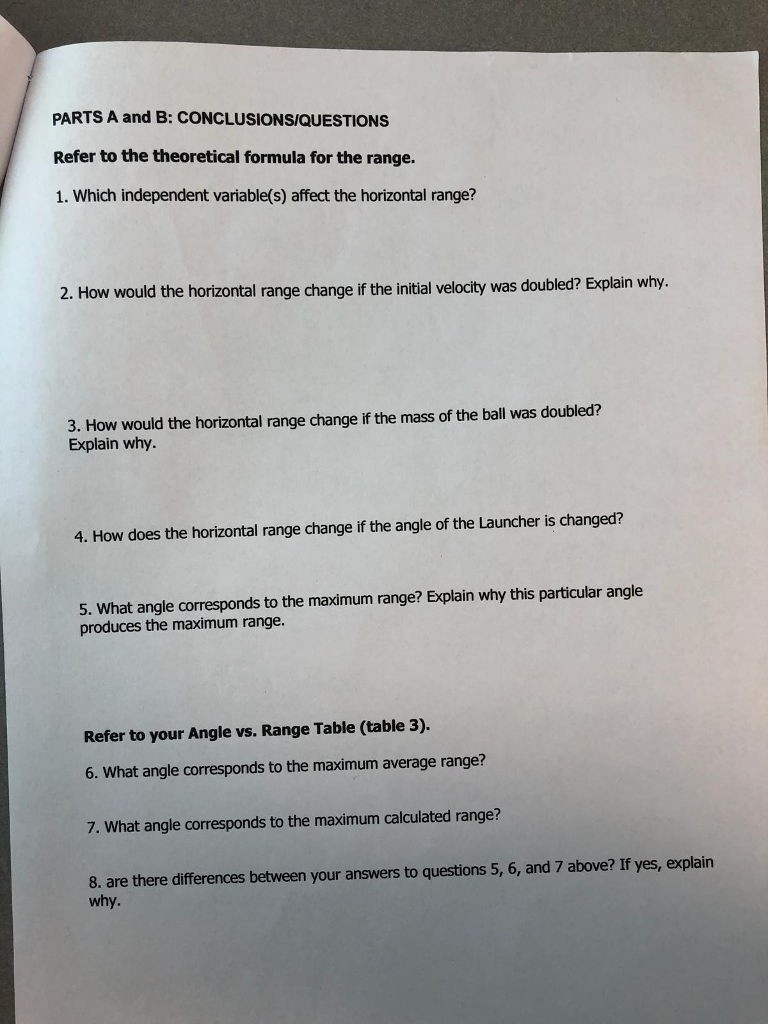 PARTS A and B: CONCLUSIONS/QUESTIONS

Refer to the theoretical formula for the range.

1. Which independent variable(s) affect the horizontal range?

2. How would the horizontal range change if the initial velocity was doubled? Explain why.

3. How would the horizontal range change if the mass of the ball was doubled? Explain why.

4. How does the horizontal range change if the angle of the Launcher is changed?

5. What angle corresponds to the maximum range? Explain why this particular angle produces the maximum range.

Refer to your Angle vs. Range Table (table 3).

6. What angle corresponds to the maximum average range?

7. What angle corresponds to the maximum calculated range?

8. are there differences between your answers to questions 5, 6, and 7 above? If yes, explain why.